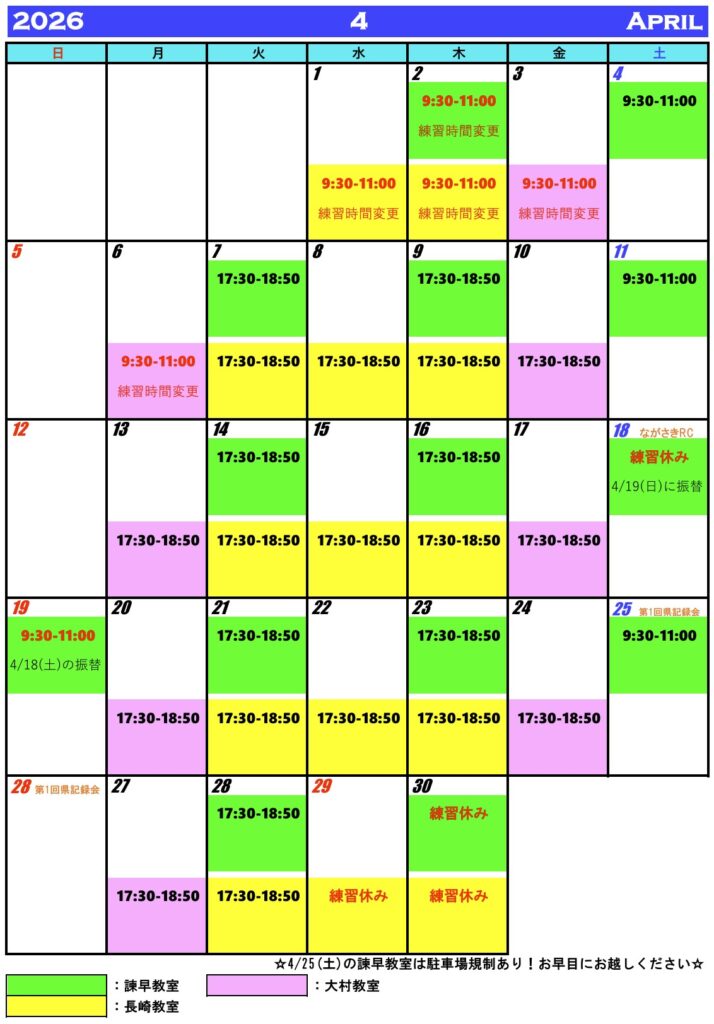 2026 4 April

| 日 | 月 | 火 | 水 | 木 | 金 | 土 |
|---|---|---|---|---|---|---|
| | | | 1 9:30-11:00 練習時間変更 | 2 9:30-11:00 練習時間変更 9:30-11:00 練習時間変更 | 3 9:30-11:00 練習時間変更 | 4 9:30-11:00 |
| 5 | 6 9:30-11:00 練習時間変更 | 7 17:30-18:50 17:30-18:50 | 8 17:30-18:50 | 9 17:30-18:50 17:30-18:50 | 10 17:30-18:50 | 11 9:30-11:00 |
| 12 | 13 17:30-18:50 | 14 17:30-18:50 17:30-18:50 | 15 17:30-18:50 | 16 17:30-18:50 17:30-18:50 | 17 17:30-18:50 | 18 ながさきRC 練習休み 4/19(日)に振替 |
| 19 9:30-11:00 4/18(土)の振替 | 20 17:30-18:50 | 21 17:30-18:50 17:30-18:50 | 22 17:30-18:50 | 23 17:30-18:50 17:30-18:50 | 24 17:30-18:50 | 25 第1回県記録会 9:30-11:00 |
| 28 第1回県記録会 | 27 17:30-18:50 | 28 17:30-18:50 17:30-18:50 | 29 練習休み | 30 練習休み 練習休み | | |

☆4/25(土)の諫早教室は駐車場規制あり！お早目にお越しください☆

：諫早教室
：大村教室
：長崎教室